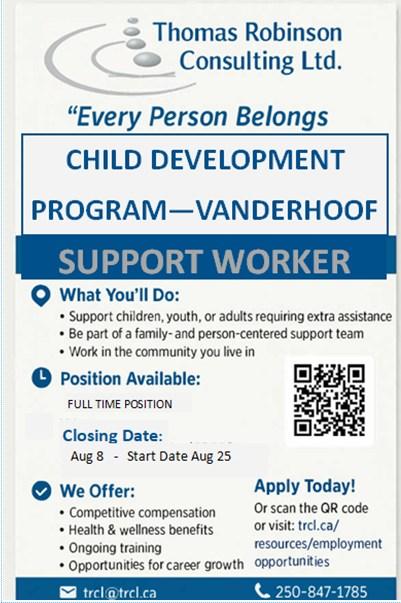 Thomas Robinson Consulting Ltd.

"Every Person Belongs

CHILD DEVELOPMENT PROGRAM—VANDERHOOF

SUPPORT WORKER

What You'll Do:
• Support children, youth, or adults requiring extra assistance
• Be part of a family- and person-centered support team
• Work in the community you live in

Position Available:
FULL TIME POSITION

Closing Date:
Aug 8 - Start Date Aug 25

We Offer:
• Competitive compensation
• Health & wellness benefits
• Ongoing training
• Opportunities for career growth

Apply Today!
Or scan the QR code or visit: trcl.ca/resources/employment opportunities

trcl@trcl.ca

250-847-1785